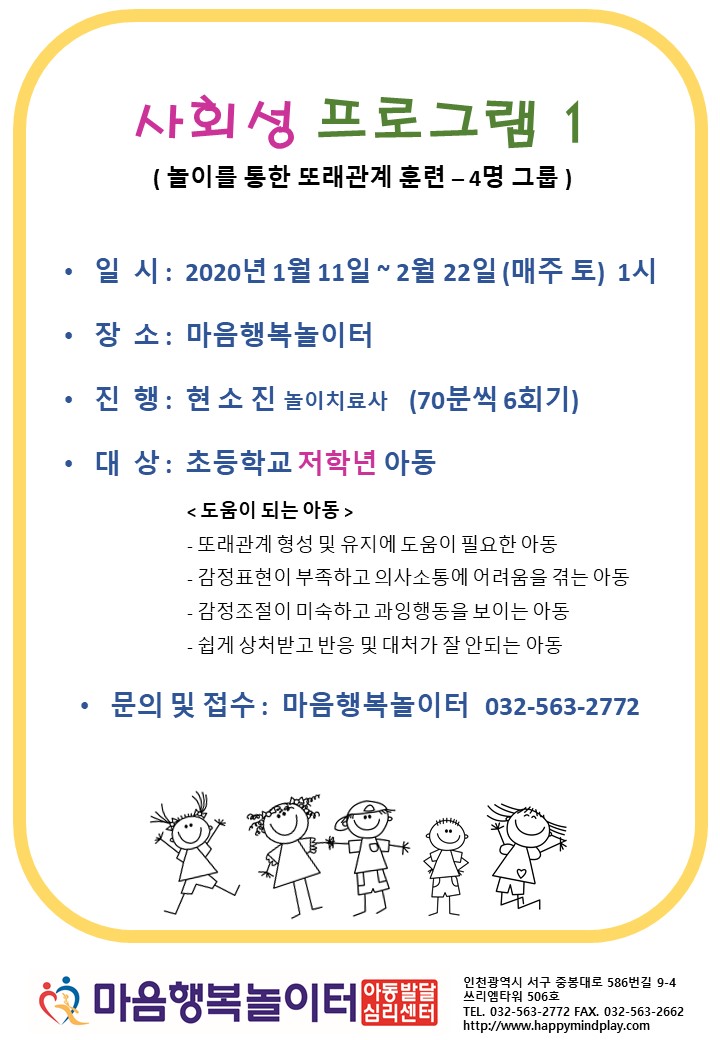 사회성 프로그램 1

( 놀이를 통한 또래관계 훈련 – 4명 그룹 )

• 일 시 : 2020년 1월 11일 ~ 2월 22일 (매주 토) 1시

• 장 소 : 마음행복놀이터

• 진 행 : 현 소 진 놀이치료사 (70분씩 6회기)

• 대 상 : 초등학교 저학년 아동

< 도움이 되는 아동 >

- 또래관계 형성 및 유지에 도움이 필요한 아동
- 감정표현이 부족하고 의사소통에 어려움을 겪는 아동
- 감정조절이 미숙하고 과잉행동을 보이는 아동
- 쉽게 상처받고 반응 및 대처가 잘 안되는 아동

• 문의 및 접수 : 마음행복놀이터 032-563-2772

마음행복놀이터 아동발달 심리센터

인천광역시 서구 중봉대로 586번길 9-4
쓰리엠타워 506호
TEL. 032-563-2772 FAX. 032-563-2662
http://www.happymindplay.com